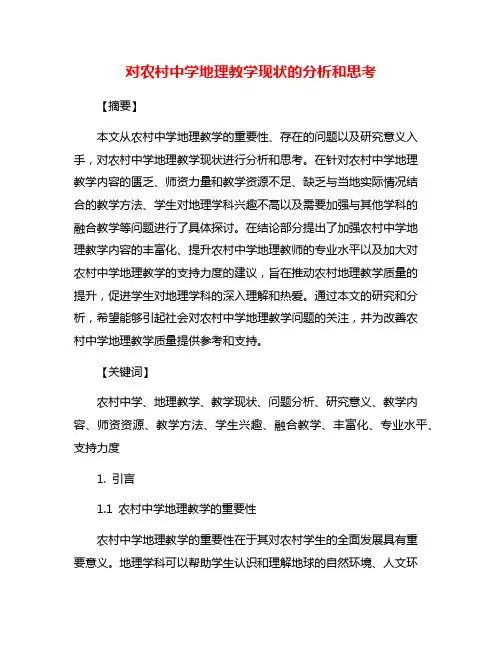 对农村中学地理教学现状的分析和思考

【摘要】

本文从农村中学地理教学的重要性、存在的问题以及研究意义入手，对农村中学地理教学现状进行分析和思考。在针对农村中学地理教学内容的匮乏、师资力量和教学资源不足、缺乏与当地实际情况结合的教学方法、学生对地理学科兴趣不高以及需要加强与其他学科的融合教学等问题进行了具体探讨。在结论部分提出了加强农村中学地理教学内容的丰富化、提升农村中学地理教师的专业水平以及加大对农村中学地理教学的支持力度的建议，旨在推动农村地理教学质量的提升，促进学生对地理学科的深入理解和热爱。通过本文的研究和分析，希望能够引起社会对农村中学地理教学问题的关注，并为改善农村中学地理教学质量提供参考和支持。

【关键词】

农村中学、地理教学、教学现状、问题分析、研究意义、教学内容、师资资源、教学方法、学生兴趣、融合教学、丰富化、专业水平、支持力度

1. 引言

1.1 农村中学地理教学的重要性

农村中学地理教学的重要性在于其对农村学生的全面发展具有重要意义。地理学科可以帮助学生认识和理解地球的自然环境、人文环